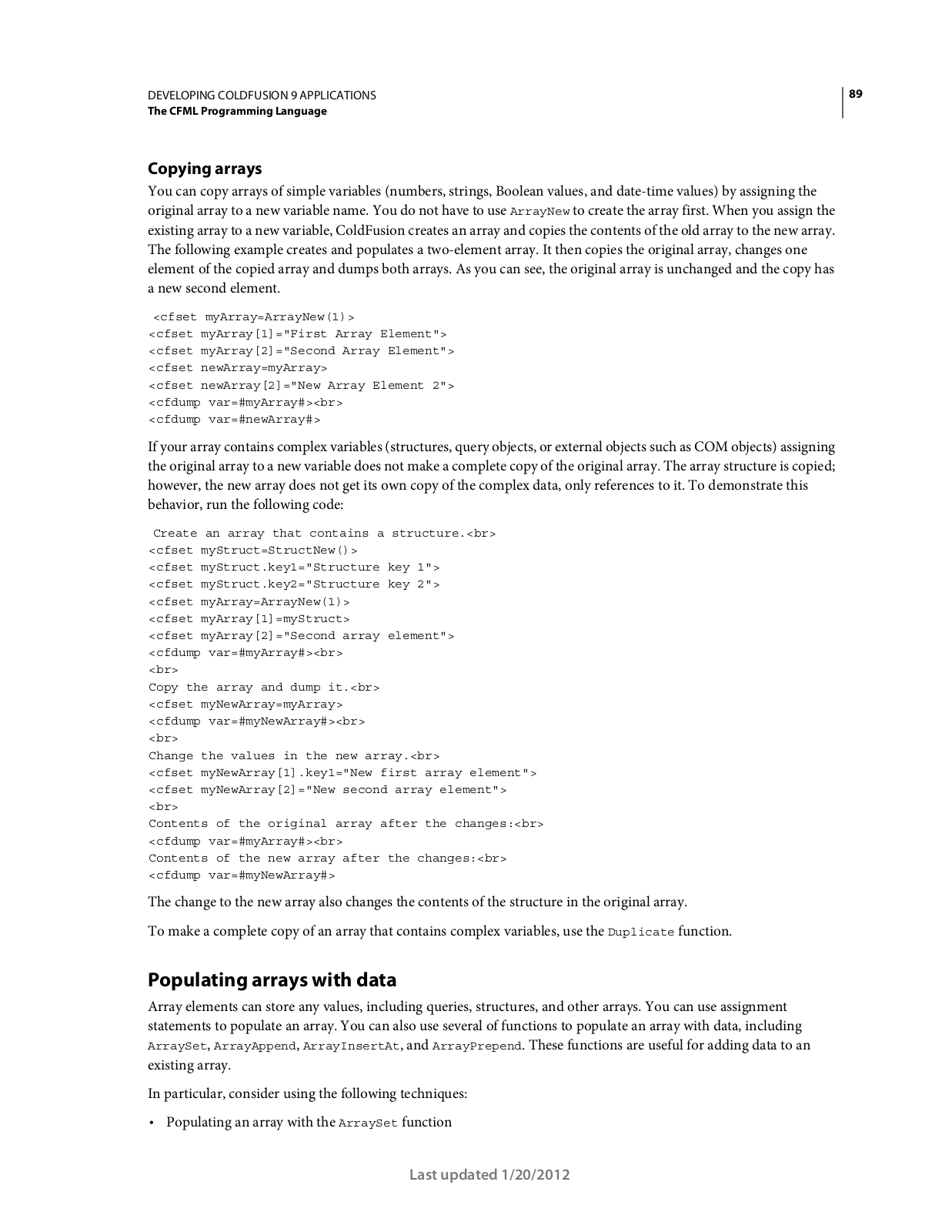 DEVELOPING COLDFUSION 9 APPLICATIONS
The CFML Programming Language

89

Copying arrays

You can copy arrays of simple variables (numbers, strings, Boolean values, and date-time values) by assigning the original array to a new variable name. You do not have to use ArrayNew to create the array first. When you assign the existing array to a new variable, ColdFusion creates an array and copies the contents of the old array to the new array. The following example creates and populates a two-element array. It then copies the original array, changes one element of the copied array and dumps both arrays. As you can see, the original array is unchanged and the copy has a new second element.

<cfset myArray=ArrayNew(1)>
<cfset myArray[1]="First Array Element">
<cfset myArray[2]="Second Array Element">
<cfset newArray=myArray>
<cfset newArray[2]="New Array Element 2">
<cfdump var=#myArray#><br>
<cfdump var=#newArray#>

If your array contains complex variables (structures, query objects, or external objects such as COM objects) assigning the original array to a new variable does not make a complete copy of the original array. The array structure is copied; however, the new array does not get its own copy of the complex data, only references to it. To demonstrate this behavior, run the following code:

Create an array that contains a structure.<br>
<cfset myStruct=StructNew()>
<cfset myStruct.key1="Structure key 1">
<cfset myStruct.key2="Structure key 2">
<cfset myArray=ArrayNew(1)>
<cfset myArray[1]=myStruct>
<cfset myArray[2]="Second array element">
<cfdump var=#myArray#><br>
<br>
Copy the array and dump it.<br>
<cfset myNewArray=myArray>
<cfdump var=#myNewArray#><br>
<br>
Change the values in the new array.<br>
<cfset myNewArray[1].key1="New first array element">
<cfset myNewArray[2]="New second array element">
<br>
Contents of the original array after the changes:<br>
<cfdump var=#myArray#><br>
Contents of the new array after the changes:<br>
<cfdump var=#myNewArray#>

The change to the new array also changes the contents of the structure in the original array.

To make a complete copy of an array that contains complex variables, use the Duplicate function.

Populating arrays with data

Array elements can store any values, including queries, structures, and other arrays. You can use assignment statements to populate an array. You can also use several of functions to populate an array with data, including ArraySet, ArrayAppend, ArrayInsertAt, and ArrayPrepend. These functions are useful for adding data to an existing array.

In particular, consider using the following techniques:

• Populating an array with the ArraySet function

Last updated 1/20/2012